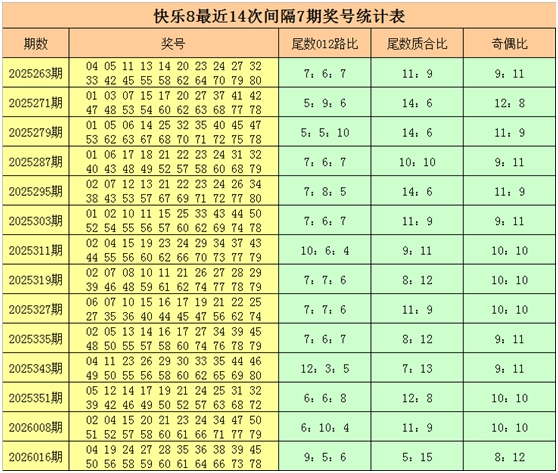 快乐8最近14次间隔7期奖号统计表

| 期数 | 奖号 | 尾数012路比 | 尾数质合比 | 奇偶比 |
|---|---|---|---|---|
| 2025263期 | 04 05 11 13 14 20 23 24 27 32 33 42 45 55 58 62 64 70 79 80 | 7：6：7 | 11：9 | 9：11 |
| 2025271期 | 01 03 07 15 17 20 27 37 41 42 47 48 53 54 60 62 63 68 77 78 | 5：9：6 | 14：6 | 12：8 |
| 2025279期 | 01 05 06 14 25 32 35 40 45 47 53 62 63 67 68 70 71 72 75 78 | 5：5：10 | 14：6 | 11：9 |
| 2025287期 | 01 06 17 18 21 22 23 24 31 32 40 43 48 49 52 57 58 60 68 79 | 7：6：7 | 10：10 | 9：11 |
| 2025295期 | 02 07 12 13 21 22 23 24 26 34 38 43 53 57 67 69 71 72 77 80 | 7：8：5 | 14：6 | 11：9 |
| 2025303期 | 01 02 10 11 15 25 33 43 44 50 52 54 55 56 57 60 62 69 74 78 | 7：6：7 | 11：9 | 9：11 |
| 2025311期 | 02 04 15 19 23 24 29 34 37 43 44 55 56 60 62 66 70 73 77 79 | 10：6：4 | 9：11 | 10：10 |
| 2025319期 | 02 07 08 10 11 21 26 27 28 29 39 46 48 59 61 62 74 77 78 79 | 7：7：6 | 8：12 | 10：10 |
| 2025327期 | 06 07 10 15 16 17 19 21 22 25 27 35 36 40 44 45 47 56 62 74 | 7：7：6 | 11：9 | 10：10 |
| 2025335期 | 02 05 13 14 16 17 27 34 39 45 48 50 55 57 58 60 74 76 78 79 | 7：6：7 | 8：12 | 9：11 |
| 2025343期 | 04 11 23 26 29 30 33 35 44 46 49 50 55 56 58 60 62 65 69 80 | 12：3：5 | 7：13 | 9：11 |
| 2025351期 | 05 12 14 17 19 21 24 25 31 32 39 42 46 49 50 52 57 63 68 72 | 6：6：8 | 12：8 | 10：10 |
| 2026008期 | 02 04 15 20 21 23 24 34 47 50 51 52 57 58 60 61 66 71 77 79 | 6：10：4 | 11：9 | 10：10 |
| 2026016期 | 04 19 24 27 28 35 36 38 39 45 50 56 58 59 60 61 64 66 73 78 | 9：5：6 | 5：15 | 8：12 |